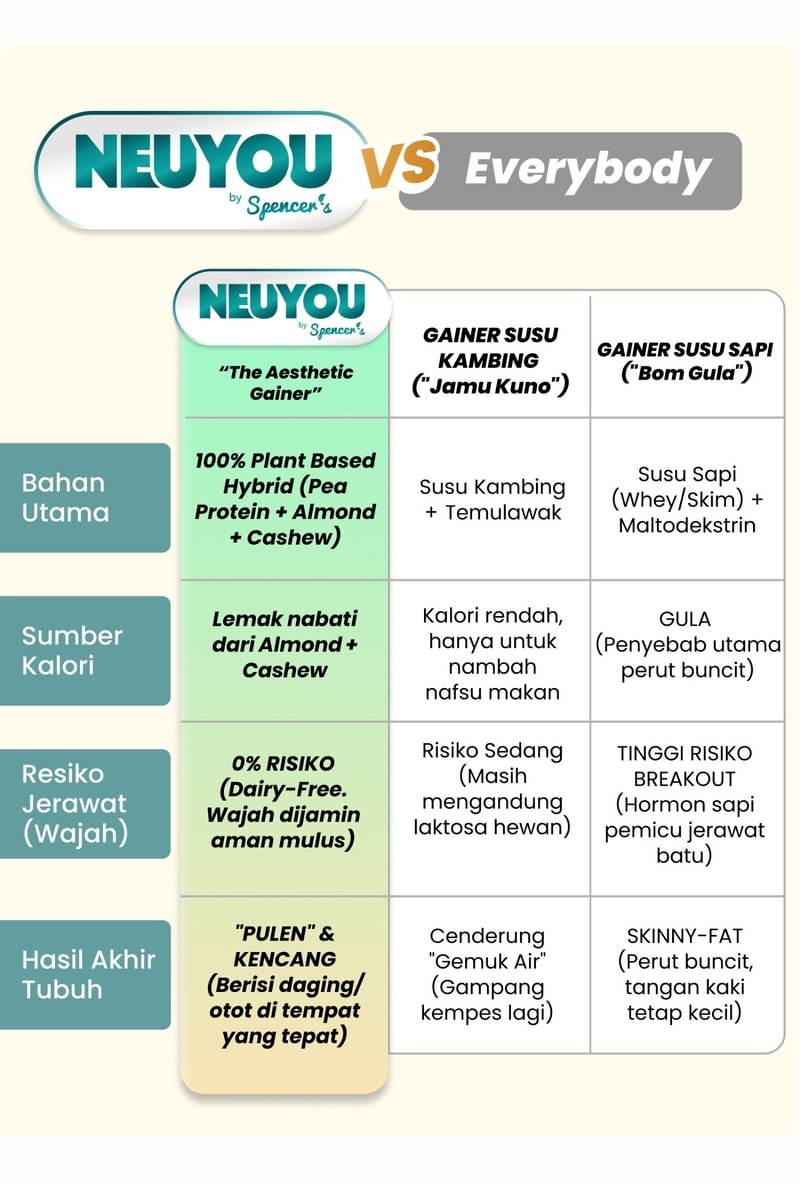 NEUYOU by Spencer's VS Everybody

| | NEUYOU by Spencer's "The Aesthetic Gainer" | GAINER SUSU KAMBING ("Jamu Kuno") | GAINER SUSU SAPI ("Bom Gula") |
|---|---|---|---|
| Bahan Utama | 100% Plant Based Hybrid (Pea Protein + Almond + Cashew) | Susu Kambing + Temulawak | Susu Sapi (Whey/Skim) + Maltodekstrin |
| Sumber Kalori | Lemak nabati dari Almond + Cashew | Kalori rendah, hanya untuk nambah nafsu makan | GULA (Penyebab utama perut buncit) |
| Resiko Jerawat (Wajah) | 0% RISIKO (Dairy-Free. Wajah dijamin aman mulus) | Risiko Sedang (Masih mengandung laktosa hewan) | TINGGI RISIKO BREAKOUT (Hormon sapi pemicu jerawat batu) |
| Hasil Akhir Tubuh | "PULEN" & KENCANG (Berisi daging/ otot di tempat yang tepat) | Cenderung "Gemuk Air" (Gampang kempes lagi) | SKINNY-FAT (Perut buncit, tangan kaki tetap kecil) |